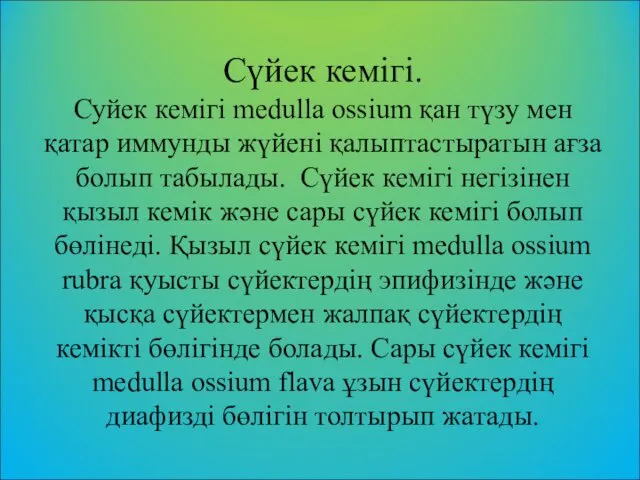 Сүйек кемігі.

Суйек кемігі medulla ossium қан түзу мен қатар иммунды жүйені қалыптастыратын ағза болып табылады.  Сүйек кемігі негізінен қызыл кемік және сары сүйек кемігі болып бөлінеді. Қызыл сүйек кемігі medulla ossium rubra қуысты сүйектердің эпифизінде және қысқа сүйектермен жалпақ сүйектердің кемікті бөлігінде болады. Сары сүйек кемігі medulla ossium flava ұзын сүйектердің диафизді бөлігін толтырып жатады.